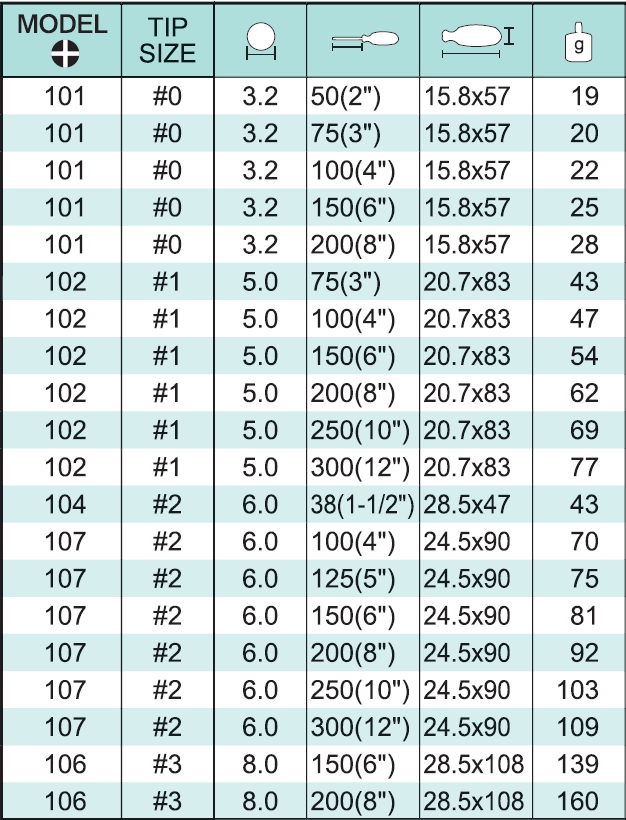 | MODEL | TIP SIZE | | | | g |
|---|---|---|---|---|---|
| 101 | #0 | 3.2 | 50(2") | 15.8x57 | 19 |
| 101 | #0 | 3.2 | 75(3") | 15.8x57 | 20 |
| 101 | #0 | 3.2 | 100(4") | 15.8x57 | 22 |
| 101 | #0 | 3.2 | 150(6") | 15.8x57 | 25 |
| 101 | #0 | 3.2 | 200(8") | 15.8x57 | 28 |
| 102 | #1 | 5.0 | 75(3") | 20.7x83 | 43 |
| 102 | #1 | 5.0 | 100(4") | 20.7x83 | 47 |
| 102 | #1 | 5.0 | 150(6") | 20.7x83 | 54 |
| 102 | #1 | 5.0 | 200(8") | 20.7x83 | 62 |
| 102 | #1 | 5.0 | 250(10") | 20.7x83 | 69 |
| 102 | #1 | 5.0 | 300(12") | 20.7x83 | 77 |
| 104 | #2 | 6.0 | 38(1-1/2") | 28.5x47 | 43 |
| 107 | #2 | 6.0 | 100(4") | 24.5x90 | 70 |
| 107 | #2 | 6.0 | 125(5") | 24.5x90 | 75 |
| 107 | #2 | 6.0 | 150(6") | 24.5x90 | 81 |
| 107 | #2 | 6.0 | 200(8") | 24.5x90 | 92 |
| 107 | #2 | 6.0 | 250(10") | 24.5x90 | 103 |
| 107 | #2 | 6.0 | 300(12") | 24.5x90 | 109 |
| 106 | #3 | 8.0 | 150(6") | 28.5x108 | 139 |
| 106 | #3 | 8.0 | 200(8") | 28.5x108 | 160 |